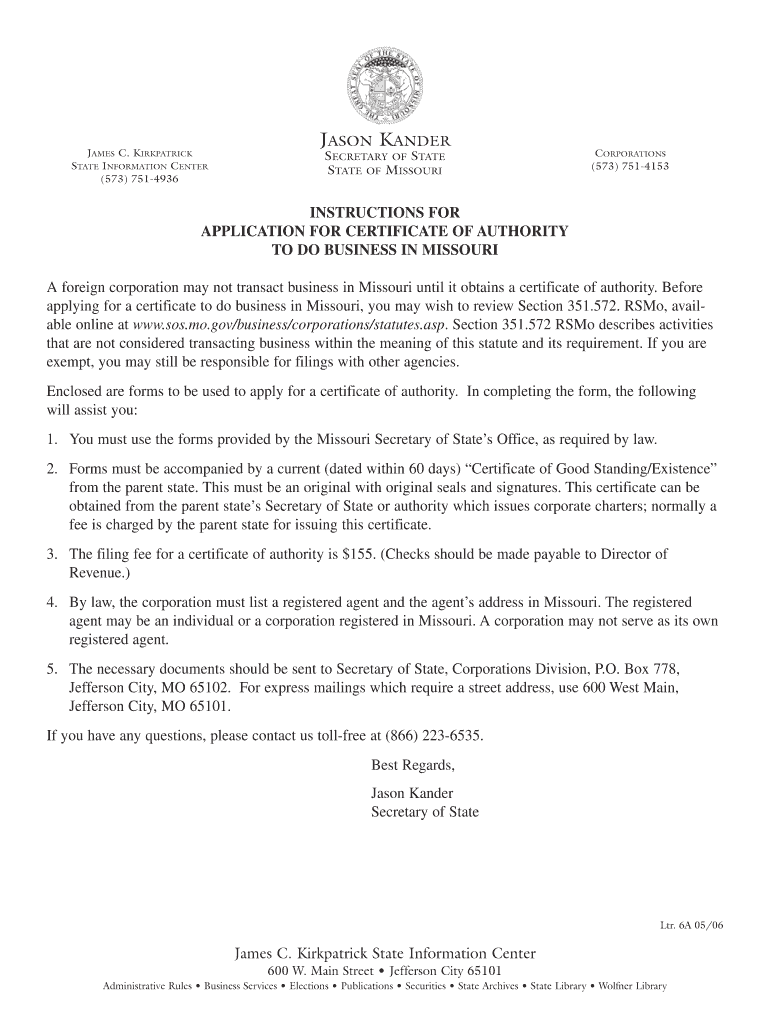 James C. Kirkpatrick
State Information Center
(573) 751-4936

Jason Kander
Secretary of State
State of Missouri

Corporations
(573) 751-4153

INSTRUCTIONS FOR
APPLICATION FOR CERTIFICATE OF AUTHORITY
TO DO BUSINESS IN MISSOURI

A foreign corporation may not transact business in Missouri until it obtains a certificate of authority. Before applying for a certificate to do business in Missouri, you may wish to review Section 351.572. RSMo, available online at www.sos.mo.gov/business/corporations/statutes.asp. Section 351.572 RSMo describes activities that are not considered transacting business within the meaning of this statute and its requirement. If you are exempt, you may still be responsible for filings with other agencies.

Enclosed are forms to be used to apply for a certificate of authority. In completing the form, the following will assist you:

1. You must use the forms provided by the Missouri Secretary of State's Office, as required by law.

2. Forms must be accompanied by a current (dated within 60 days) "Certificate of Good Standing/Existence" from the parent state. This must be an original with original seals and signatures. This certificate can be obtained from the parent state's Secretary of State or authority which issues corporate charters; normally a fee is charged by the parent state for issuing this certificate.

3. The filing fee for a certificate of authority is $155. (Checks should be made payable to Director of Revenue.)

4. By law, the corporation must list a registered agent and the agent's address in Missouri. The registered agent may be an individual or a corporation registered in Missouri. A corporation may not serve as its own registered agent.

5. The necessary documents should be sent to Secretary of State, Corporations Division, P.O. Box 778, Jefferson City, MO 65102. For express mailings which require a street address, use 600 West Main, Jefferson City, MO 65101.

If you have any questions, please contact us toll-free at (866) 223-6535.

Best Regards,

Jason Kander
Secretary of State

Ltr. 6A 05/06

James C. Kirkpatrick State Information Center
600 W. Main Street • Jefferson City 65101
Administrative Rules • Business Services • Elections • Publications • Securities • State Archives • State Library • Wolfner Library